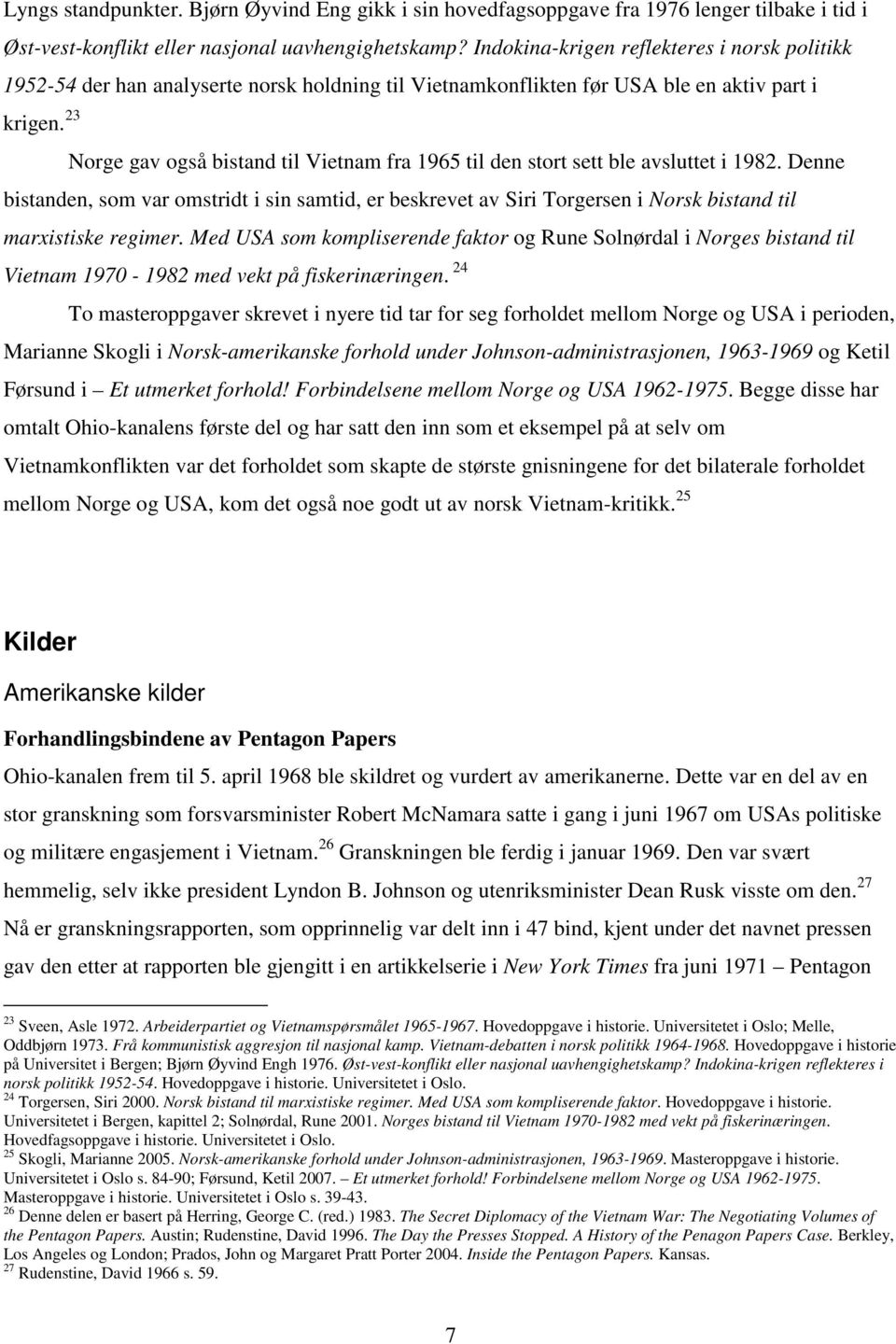 Lyngs standpunkter. Bjørn Øyvind Eng gikk i sin hovedfagsoppgave fra 1976 lenger tilbake i tid i Øst-vest-konflikt eller nasjonal uavhengighetskamp? Indokina-krigen reflekteres i norsk politikk 1952-54 der han analyserte norsk holdning til Vietnamkonflikten før USA ble en aktiv part i krigen.$^{23}$

Norge gav også bistand til Vietnam fra 1965 til den stort sett ble avsluttet i 1982. Denne bistanden, som var omstridt i sin samtid, er beskrevet av Siri Torgersen i Norsk bistand til marxistiske regimer. Med USA som kompliserende faktor og Rune Solnørdal i Norges bistand til Vietnam 1970 - 1982 med vekt på fiskerinæringen.$^{24}$

To masteroppgaver skrevet i nyere tid tar for seg forholdet mellom Norge og USA i perioden, Marianne Skogli i Norsk-amerikanske forhold under Johnson-administrasjonen, 1963-1969 og Ketil Førsund i – Et utmerket forhold! Forbindelsene mellom Norge og USA 1962-1975. Begge disse har omtalt Ohio-kanalens første del og har satt den inn som et eksempel på at selv om Vietnamkonflikten var det forholdet som skapte de største gnisningene for det bilaterale forholdet mellom Norge og USA, kom det også noe godt ut av norsk Vietnam-kritikk.$^{25}$

Kilder

Amerikanske kilder

Forhandlingsbindene av Pentagon Papers

Ohio-kanalen frem til 5. april 1968 ble skildret og vurdert av amerikanerne. Dette var en del av en stor granskning som forsvarsminister Robert McNamara satte i gang i juni 1967 om USAs politiske og militære engasjement i Vietnam.$^{26}$ Granskningen ble ferdig i januar 1969. Den var svært hemmelig, selv ikke president Lyndon B. Johnson og utenriksminister Dean Rusk visste om den.$^{27}$ Nå er granskningsrapporten, som opprinnelig var delt inn i 47 bind, kjent under det navnet pressen gav den etter at rapporten ble gjengitt i en artikkelserie i New York Times fra juni 1971 – Pentagon

$^{23}$ Sveen, Asle 1972. Arbeiderpartiet og Vietnamspørsmålet 1965-1967. Hovedoppgave i historie. Universitetet i Oslo; Melle, Oddbjørn 1973. Frå kommunistisk aggresjon til nasjonal kamp. Vietnam-debatten i norsk politikk 1964-1968. Hovedoppgave i historie på Universitet i Bergen; Bjørn Øyvind Engh 1976. Øst-vest-konflikt eller nasjonal uavhengighetskamp? Indokina-krigen reflekteres i norsk politikk 1952-54. Hovedoppgave i historie. Universitetet i Oslo.
$^{24}$ Torgersen, Siri 2000. Norsk bistand til marxistiske regimer. Med USA som kompliserende faktor. Hovedoppgave i historie. Universitetet i Bergen, kapittel 2; Solnørdal, Rune 2001. Norges bistand til Vietnam 1970-1982 med vekt på fiskerinæringen. Hovedfagsoppgave i historie. Universitetet i Oslo.
$^{25}$ Skogli, Marianne 2005. Norsk-amerikanske forhold under Johnson-administrasjonen, 1963-1969. Masteroppgave i historie. Universitetet i Oslo s. 84-90; Førsund, Ketil 2007. – Et utmerket forhold! Forbindelsene mellom Norge og USA 1962-1975. Masteroppgave i historie. Universitetet i Oslo s. 39-43.
$^{26}$ Denne delen er basert på Herring, George C. (red.) 1983. The Secret Diplomacy of the Vietnam War: The Negotiating Volumes of the Pentagon Papers. Austin; Rudenstine, David 1996. The Day the Presses Stopped. A History of the Penagon Papers Case. Berkley, Los Angeles og London; Prados, John og Margaret Pratt Porter 2004. Inside the Pentagon Papers. Kansas.
$^{27}$ Rudenstine, David 1966 s. 59.

7